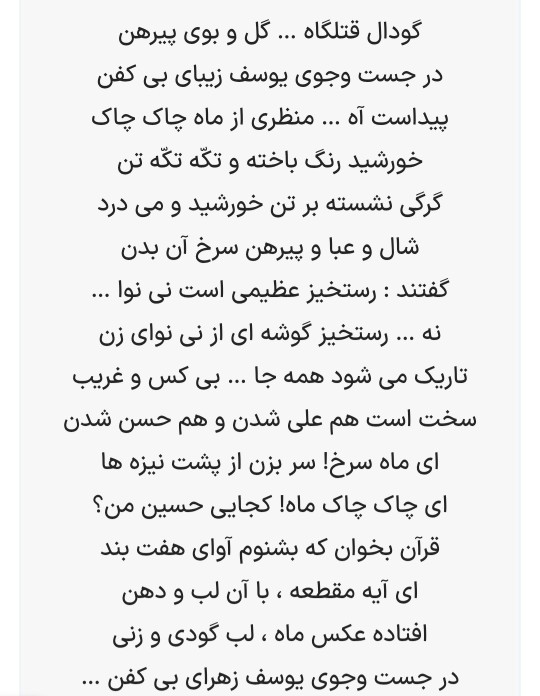 گودال قتلگاه ... گل و بوی پیرهن
در جست وجوی یوسف زیبای بی کفن

پیداست آه ... منظری از ماه چاک چاک
خورشید رنگ باخته و تکّه تکّه تن

گرگی نشسته بر تن خورشید و می درد
شال و عبا و پیرهن سرخ آن بدن

گفتند : رستخیز عظیمی است نی نوا ...
نه ... رستخیز گوشه ای از نی نوای زن

تاریک می شود همه جا ... بی کس و غریب
سخت است هم علی شدن و هم حسن شدن

ای ماه سرخ! سر بزن از پشت نیزه ها
ای چاک چاک ماه! کجایی حسین من؟

قرآن بخوان که بشنوم آوای هفت بند
ای آیه مقطعه ، با آن لب و دهن

افتاده عکس ماه ، لب گودی و زنی
در جست وجوی یوسف زهرای بی کفن ...